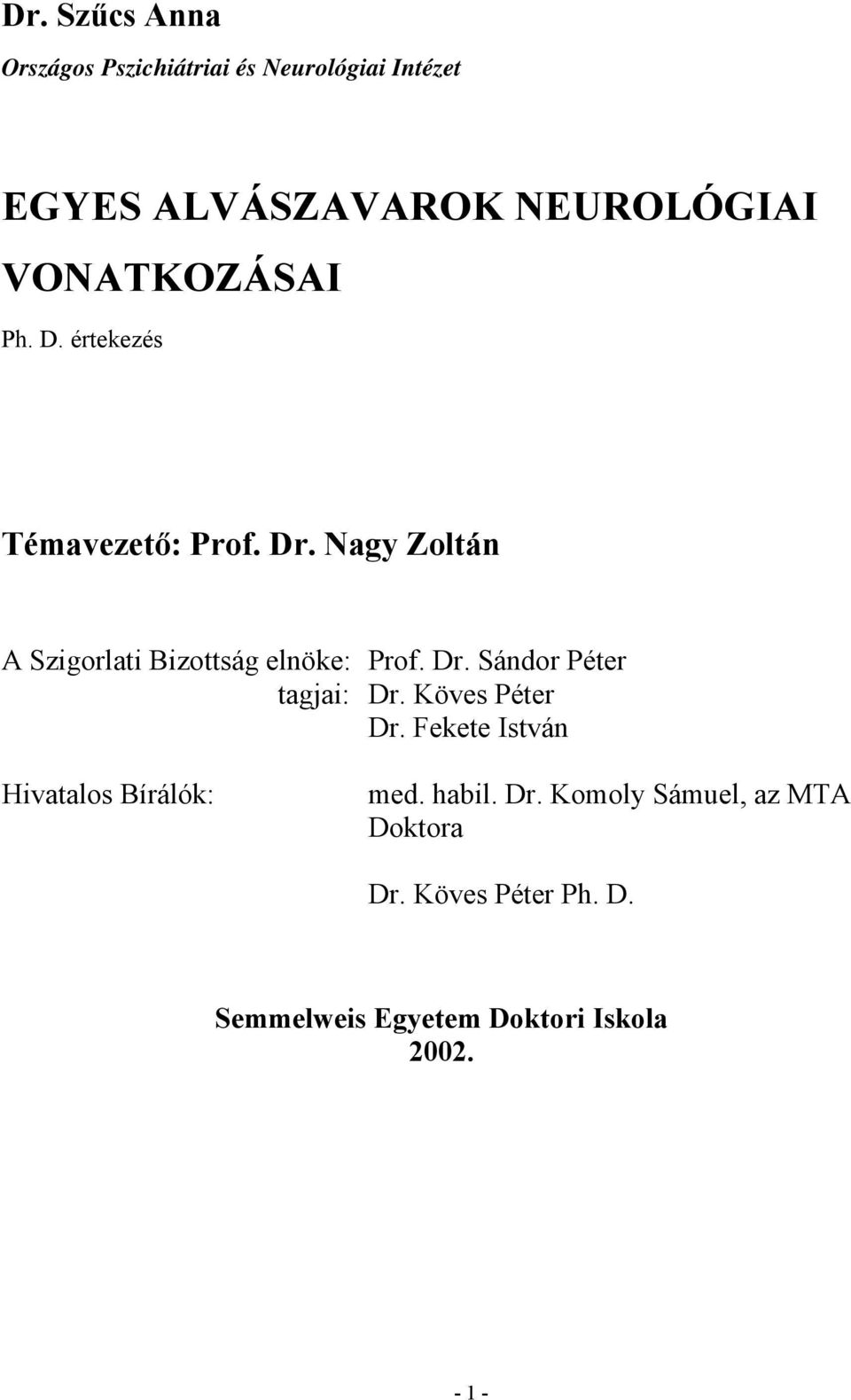 Dr. Szűcs Anna

Országos Pszichiátriai és Neurológiai Intézet

EGYES ALVÁSZAVAROK NEUROLÓGIAI VONATKOZÁSAI

Ph. D. értekezés

Témavezető: Prof. Dr. Nagy Zoltán

A Szigorlati Bizottság elnöke: Prof. Dr. Sándor Péter
tagjai: Dr. Köves Péter
Dr. Fekete István

Hivatalos Bírálók: med. habil. Dr. Komoly Sámuel, az MTA Doktora

Dr. Köves Péter Ph. D.

Semmelweis Egyetem Doktori Iskola
2002.

- 1 -